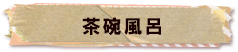 茶碗風呂